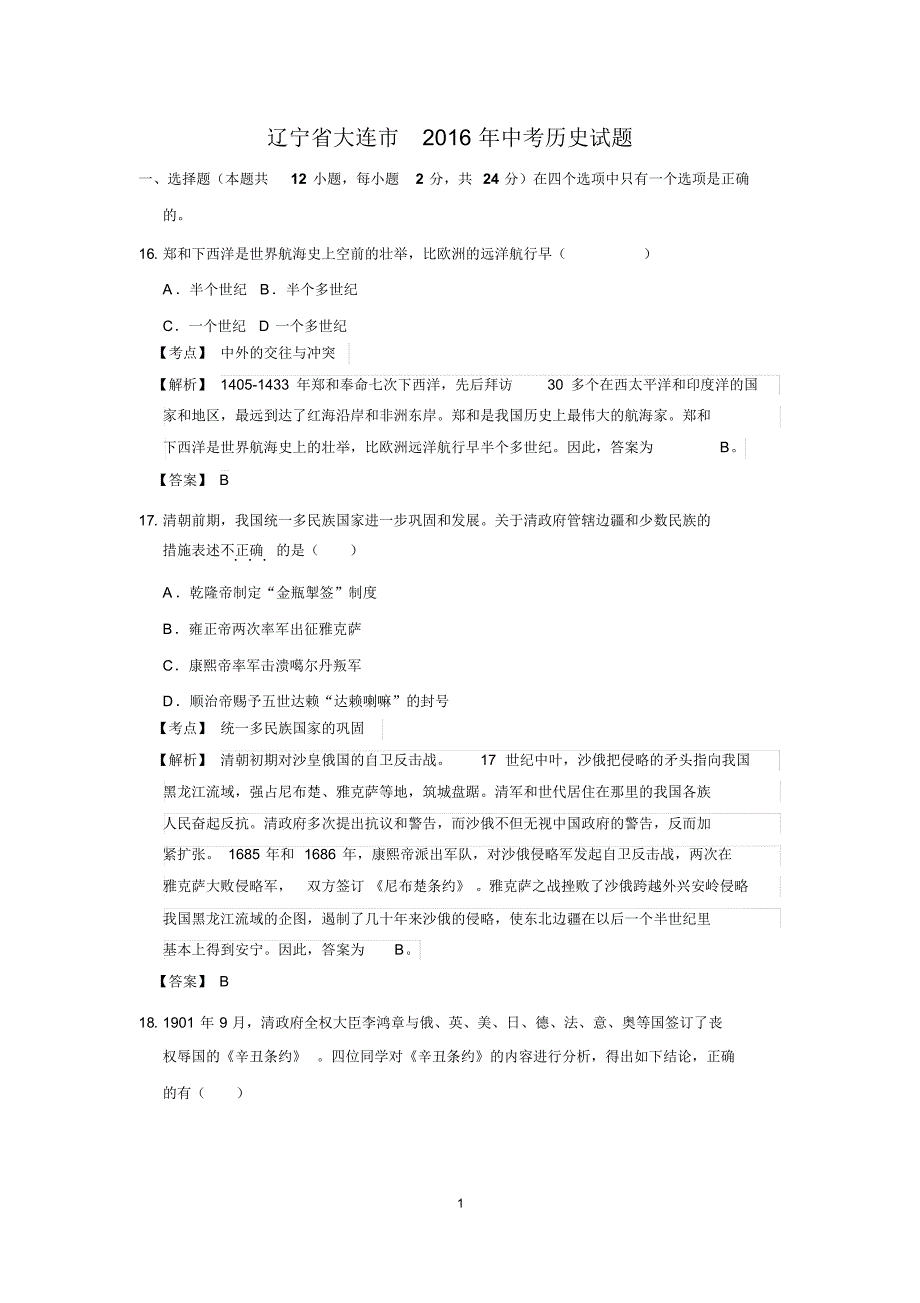 辽宁省大连市 2016 年中考历史试题

一、选择题（本题共 12 小题，每小题 2 分，共 24 分）在四个选项中只有一个选项是正确的。

16. 郑和下西洋是世界航海史上空前的壮举，比欧洲的远洋航行早（　　）

A．半个世纪 B．半个多世纪

C．一个世纪 D 一个多世纪

【考点】 中外的交往与冲突

【解析】 1405-1433 年郑和奉命七次下西洋，先后拜访 30 多个在西太平洋和印度洋的国家和地区，最远到达了红海沿岸和非洲东岸。郑和是我国历史上最伟大的航海家。郑和下西洋是世界航海史上的壮举，比欧洲远洋航行早半个多世纪。因此，答案为 B。

【答案】 B

17. 清朝前期，我国统一多民族国家进一步巩固和发展。关于清政府管辖边疆和少数民族的措施表述不正确 的是（　）

A．乾隆帝制定“金瓶掣签”制度

B．雍正帝两次率军出征雅克萨

C．康熙帝率军击溃噶尔丹叛军

D．顺治帝赐予五世达赖“达赖喇嘛”的封号

【考点】 统一多民族国家的巩固

【解析】 清朝初期对沙皇俄国的自卫反击战。 17 世纪中叶，沙俄把侵略的矛头指向我国黑龙江流域，强占尼布楚、雅克萨等地，筑城盘踞。清军和世代居住在那里的我国各族人民奋起反抗。清政府多次提出抗议和警告，而沙俄不但无视中国政府的警告，反而加紧扩张。 1685 年和 1686 年，康熙帝派出军队，对沙俄侵略军发起自卫反击战，两次在雅克萨大败侵略军， 双方签订 《尼布楚条约》 。雅克萨之战挫败了沙俄跨越外兴安岭侵略我国黑龙江流域的企图，遏制了几十年来沙俄的侵略，使东北边疆在以后一个半世纪里基本上得到安宁。因此，答案为 B。

【答案】 B

18. 1901 年 9 月，清政府全权大臣李鸿章与俄、英、美、日、德、法、意、奥等国签订了丧权辱国的《辛丑条约》 。四位同学对《辛丑条约》的内容进行分析，得出如下结论，正确的有（　）

1